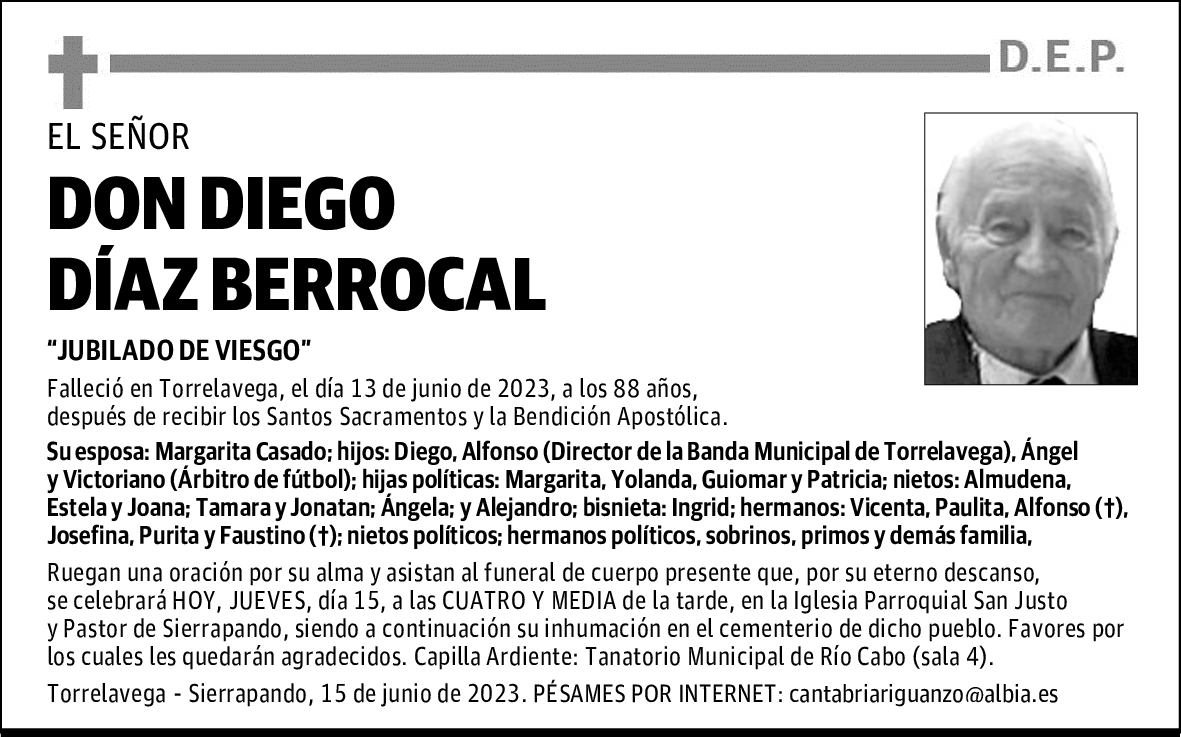 D.E.P.

EL SEÑOR

DON DIEGO DÍAZ BERROCAL

"JUBILADO DE VIESGO"

Falleció en Torrelavega, el día 13 de junio de 2023, a los 88 años, después de recibir los Santos Sacramentos y la Bendición Apostólica.

Su esposa: Margarita Casado; hijos: Diego, Alfonso (Director de la Banda Municipal de Torrelavega), Ángel y Victoriano (Árbitro de fútbol); hijas políticas: Margarita, Yolanda, Guiomar y Patricia; nietos: Almudena, Estela y Joana; Tamara y Jonatan; Ángela; y Alejandro; bisnieta: Ingrid; hermanos: Vicenta, Paulita, Alfonso (†), Josefina, Purita y Faustino (†); nietos políticos; hermanos políticos, sobrinos, primos y demás familia,

Ruegan una oración por su alma y asistan al funeral de cuerpo presente que, por su eterno descanso, se celebrará HOY, JUEVES, día 15, a las CUATRO Y MEDIA de la tarde, en la Iglesia Parroquial San Justo y Pastor de Sierrapando, siendo a continuación su inhumación en el cementerio de dicho pueblo. Favores por los cuales les quedarán agradecidos. Capilla Ardiente: Tanatorio Municipal de Río Cabo (sala 4).

Torrelavega - Sierrapando, 15 de junio de 2023. PÉSAMES POR INTERNET: cantabriariguanzo@albia.es